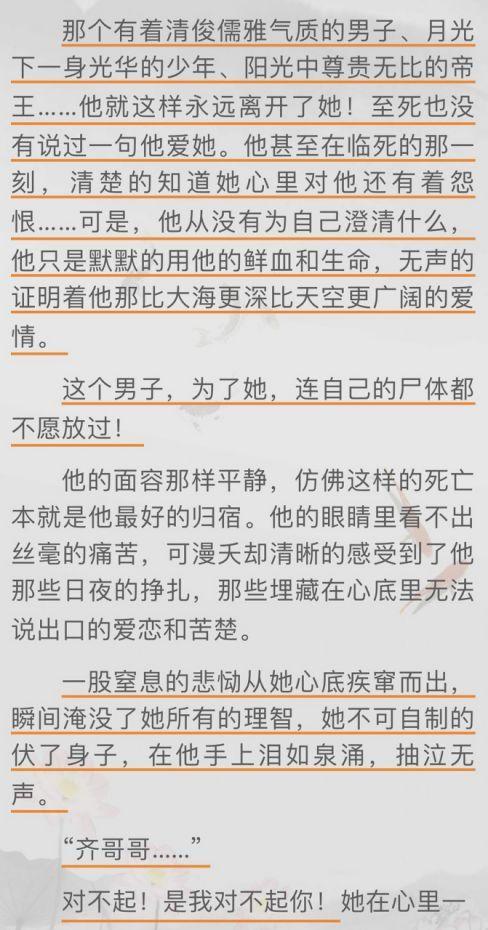 那个有着清俊儒雅气质的男子、月光下一身光华的少年、阳光中尊贵无比的帝王……他就这样永远离开了她！至死也没有说过一句他爱她。他甚至在临死的那一刻，清楚的知道她心里对他还有着怨恨……可是，他从没有为自己澄清什么，他只是默默的用他的鲜血和生命，无声的证明着他那比大海更深比天空更广阔的爱情。

这个男子，为了她，连自己的尸体都不愿放过！

他的面容那样平静，仿佛这样的死亡本就是他最好的归宿。他的眼睛里看不出丝毫的痛苦，可漫夭却清晰的感受到了他那些日夜的挣扎，那些埋藏在心底里无法说出口的爱恋和苦楚。

一股窒息的悲恸从她心底疾窜而出，瞬间淹没了她所有的理智，她不可自制的伏了身子，在他手上泪如泉涌，抽泣无声。

“齐哥哥……”

对不起！是我对不起你！她在心里一